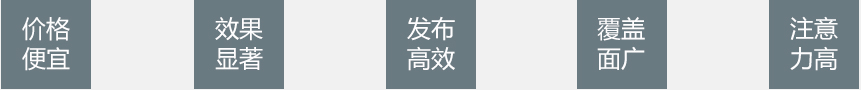 价格便宜

效果显著

发布高效

覆盖面广

注意力高